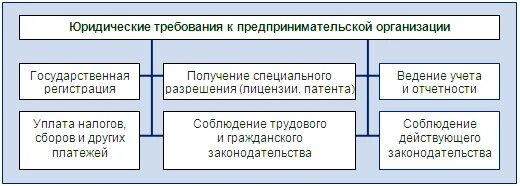 Юридические требования к предпринимательской организации

Государственная регистрация

Получение специального разрешения (лицензии, патента)

Ведение учета и отчетности

Уплата налогов, сборов и других платежей

Соблюдение трудового и гражданского законодательства

Соблюдение действующего законодательства